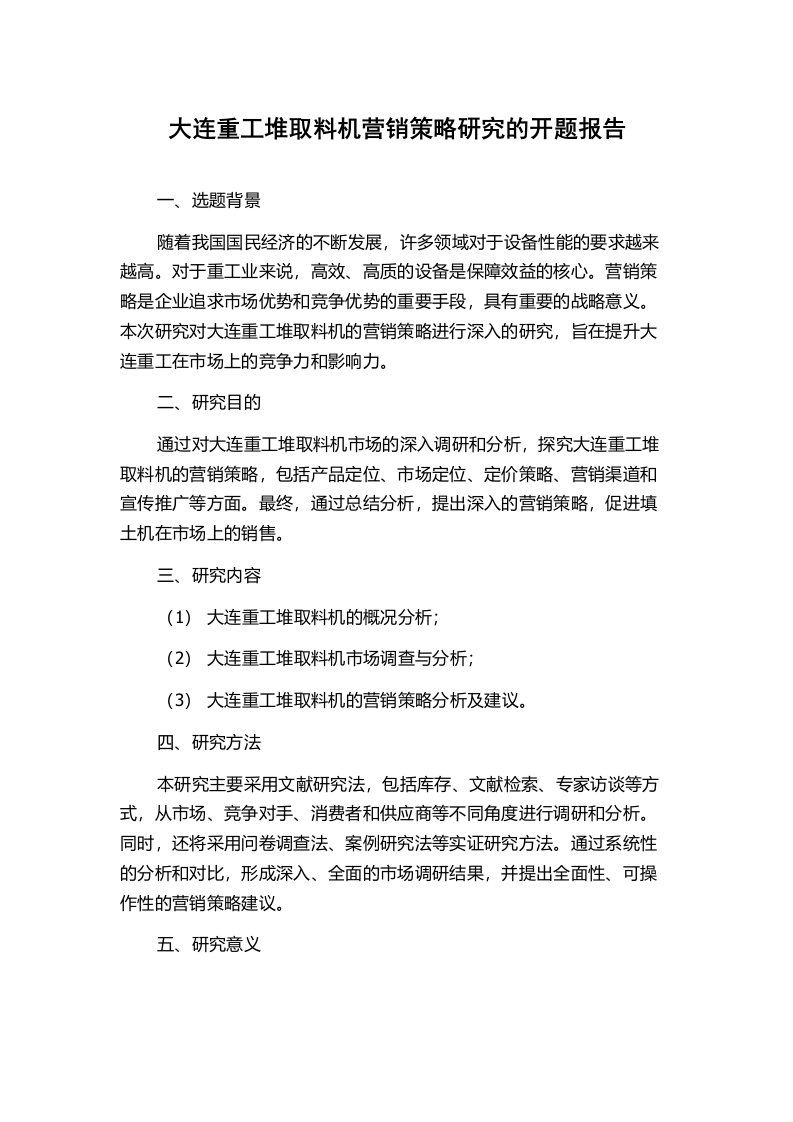 大连重工堆取料机营销策略研究的开题报告

一、选题背景

随着我国国民经济的不断发展，许多领域对于设备性能的要求越来越高。对于重工业来说，高效、高质的设备是保障效益的核心。营销策略是企业追求市场优势和竞争优势的重要手段，具有重要的战略意义。本次研究对大连重工堆取料机的营销策略进行深入的研究，旨在提升大连重工在市场上的竞争力和影响力。

二、研究目的

通过对大连重工堆取料机市场的深入调研和分析，探究大连重工堆取料机的营销策略，包括产品定位、市场定位、定价策略、营销渠道和宣传推广等方面。最终，通过总结分析，提出深入的营销策略，促进填土机在市场上的销售。

三、研究内容

（1） 大连重工堆取料机的概况分析；

（2） 大连重工堆取料机市场调查与分析；

（3） 大连重工堆取料机的营销策略分析及建议。

四、研究方法

本研究主要采用文献研究法，包括库存、文献检索、专家访谈等方式，从市场、竞争对手、消费者和供应商等不同角度进行调研和分析。同时，还将采用问卷调查法、案例研究法等实证研究方法。通过系统性的分析和对比，形成深入、全面的市场调研结果，并提出全面性、可操作性的营销策略建议。

五、研究意义